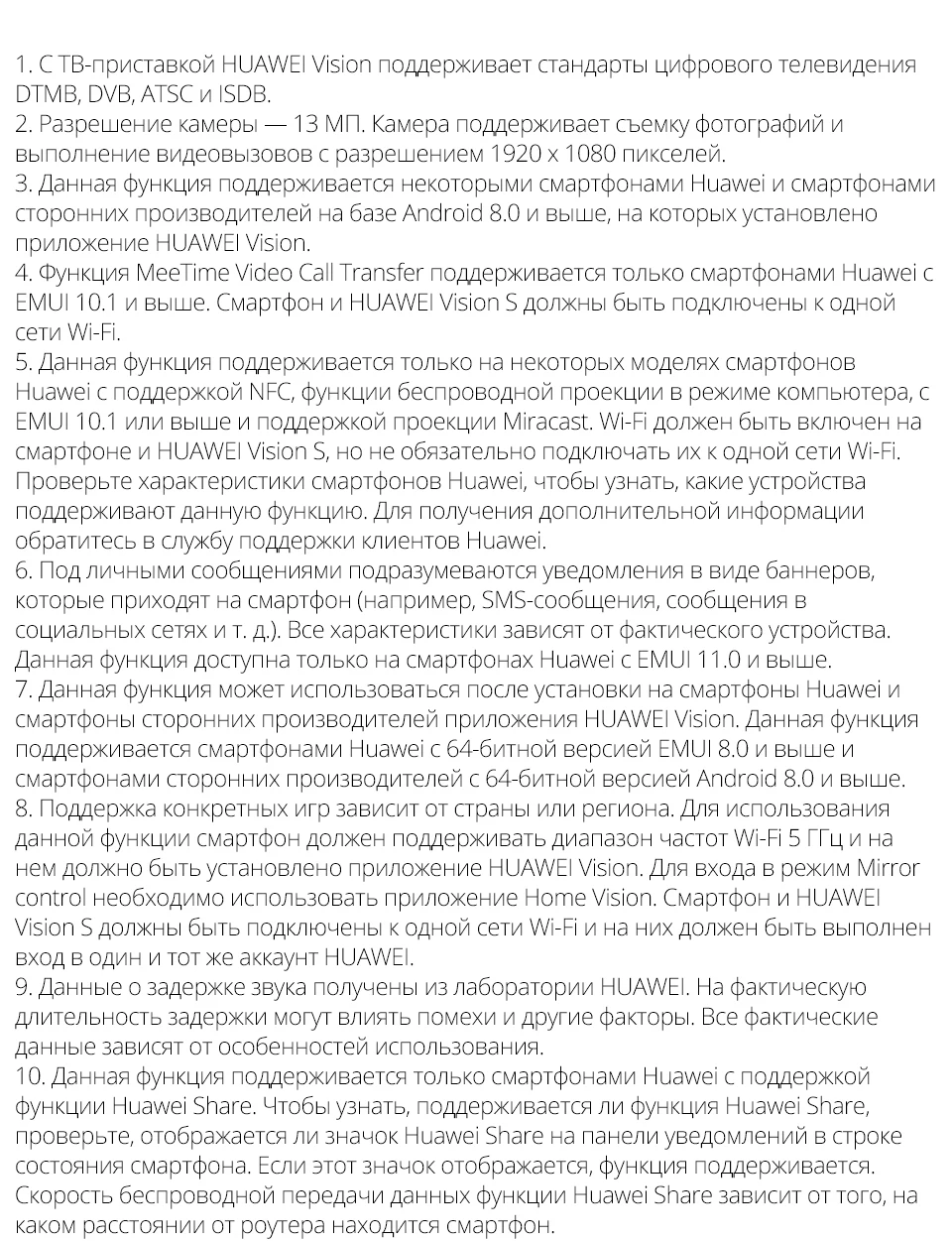 1. С ТВ-приставкой HUAWEI Vision поддерживает стандарты цифрового телевидения DTMB, DVB, ATSC и ISDB.
2. Разрешение камеры — 13 МП. Камера поддерживает съемку фотографий и выполнение видеовызовов с разрешением 1920 x 1080 пикселей.
3. Данная функция поддерживается некоторыми смартфонами Huawei и смартфонами сторонних производителей на базе Android 8.0 и выше, на которых установлено приложение HUAWEI Vision.
4. Функция MeeTime Video Call Transfer поддерживается только смартфонами Huawei с EMUI 10.1 и выше. Смартфон и HUAWEI Vision S должны быть подключены к одной сети Wi-Fi.
5. Данная функция поддерживается только на некоторых моделях смартфонов Huawei с поддержкой NFC, функции беспроводной проекции в режиме компьютера, с EMUI 10.1 или выше и поддержкой проекции Miracast. Wi-Fi должен быть включен на смартфоне и HUAWEI Vision S, но не обязательно подключать их к одной сети Wi-Fi. Проверьте характеристики смартфонов Huawei, чтобы узнать, какие устройства поддерживают данную функцию. Для получения дополнительной информации обратитесь в службу поддержки клиентов Huawei.
6. Под личными сообщениями подразумеваются уведомления в виде баннеров, которые приходят на смартфон (например, SMS-сообщения, сообщения в социальных сетях и т. д.). Все характеристики зависят от фактического устройства. Данная функция доступна только на смартфонах Huawei с EMUI 11.0 и выше.
7. Данная функция может использоваться после установки на смартфоны Huawei и смартфоны сторонних производителей приложения HUAWEI Vision. Данная функция поддерживается смартфонами Huawei с 64-битной версией EMUI 8.0 и выше и смартфонами сторонних производителей с 64-битной версией Android 8.0 и выше.
8. Поддержка конкретных игр зависит от страны или региона. Для использования данной функции смартфон должен поддерживать диапазон частот Wi-Fi 5 ГГц и на нем должно быть установлено приложение HUAWEI Vision. Для входа в режим Mirror control необходимо использовать приложение Home Vision. Смартфон и HUAWEI Vision S должны быть подключены к одной сети Wi-Fi и на них должен быть выполнен вход в один и тот же аккаунт HUAWEI.
9. Данные о задержке звука получены из лаборатории HUAWEI. На фактическую длительность задержки могут влиять помехи и другие факторы. Все фактические данные зависят от особенностей использования.
10. Данная функция поддерживается только смартфонами Huawei с поддержкой функции Huawei Share. Чтобы узнать, поддерживается ли функция Huawei Share, проверьте, отображается ли значок Huawei Share на панели уведомлений в строке состояния смартфона. Если этот значок отображается, функция поддерживается. Скорость беспроводной передачи данных функции Huawei Share зависит от того, на каком расстоянии от роутера находится смартфон.